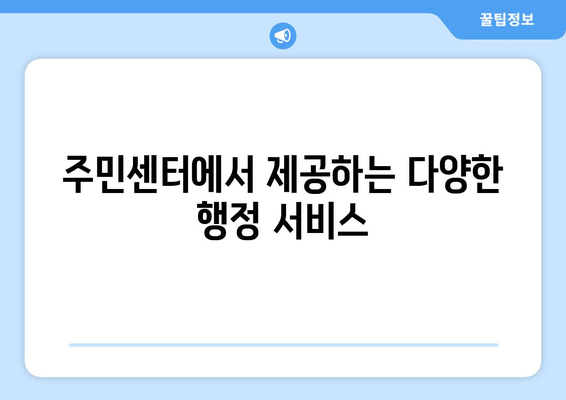 꿀팁정보

주민센터에서 제공하는 다양한 행정 서비스